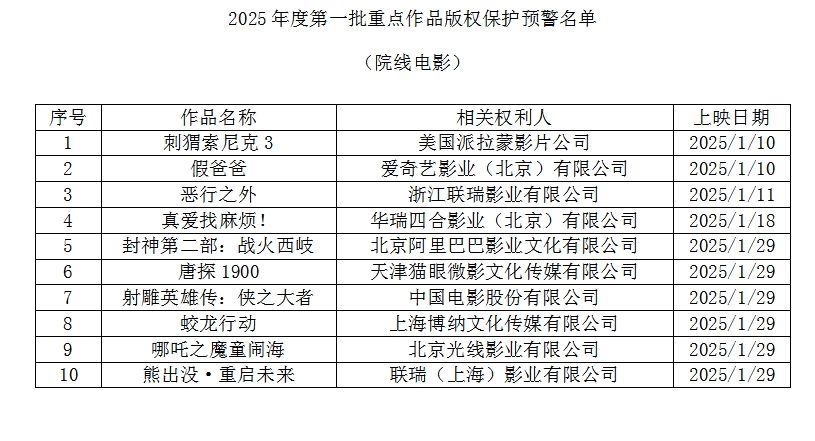 2025 年度第一批重点作品版权保护预警名单

（院线电影）

| 序号 | 作品名称 | 相关权利人 | 上映日期 |
|---|---|---|---|
| 1 | 刺猬索尼克 3 | 美国派拉蒙影片公司 | 2025/1/10 |
| 2 | 假爸爸 | 爱奇艺影业（北京）有限公司 | 2025/1/10 |
| 3 | 恶行之外 | 浙江联瑞影业有限公司 | 2025/1/11 |
| 4 | 真爱找麻烦！ | 华瑞四合影业（北京）有限公司 | 2025/1/18 |
| 5 | 封神第二部：战火西岐 | 北京阿里巴巴影业文化有限公司 | 2025/1/29 |
| 6 | 唐探 1900 | 天津猫眼微影文化传媒有限公司 | 2025/1/29 |
| 7 | 射雕英雄传：侠之大者 | 中国电影股份有限公司 | 2025/1/29 |
| 8 | 蛟龙行动 | 上海博纳文化传媒有限公司 | 2025/1/29 |
| 9 | 哪吒之魔童闹海 | 北京光线影业有限公司 | 2025/1/29 |
| 10 | 熊出没·重启未来 | 联瑞（上海）影业有限公司 | 2025/1/29 |